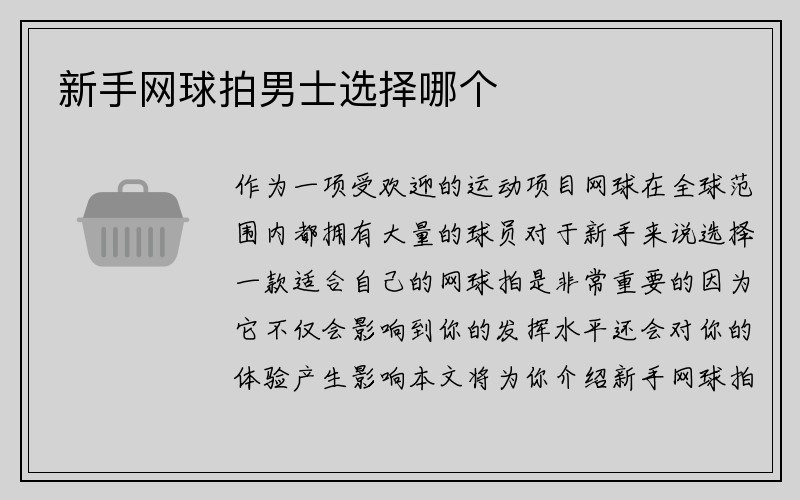 新手网球拍男士选择哪个

作为一项受欢迎的运动项目网球在全球范围内都拥有大量的球员对于新手来说选择一款适合自己的网球拍是非常重要的因为它不仅会影响到你的发挥水平还会对你的体验产生影响本文将为你介绍新手网球拍